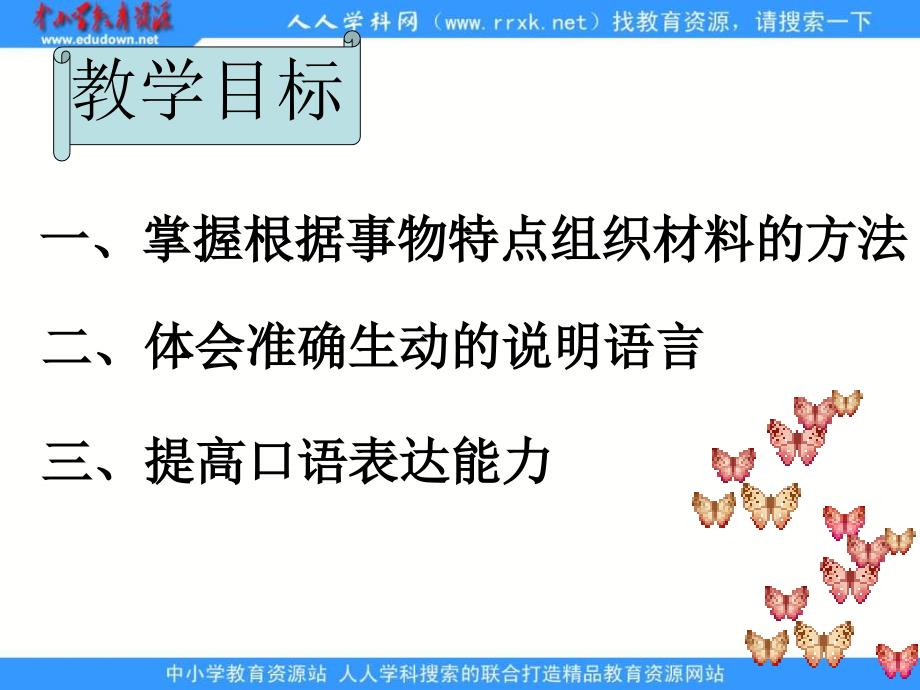 中小学教育资源
www.edudown.net
人人学科网（www.rrxk.net）找教育资源，请搜索一下

教学目标

一、掌握根据事物特点组织材料的方法

二、体会准确生动的说明语言

三、提高口语表达能力

中小学教育资源站 人人学科搜索的联合打造精品教育资源网站